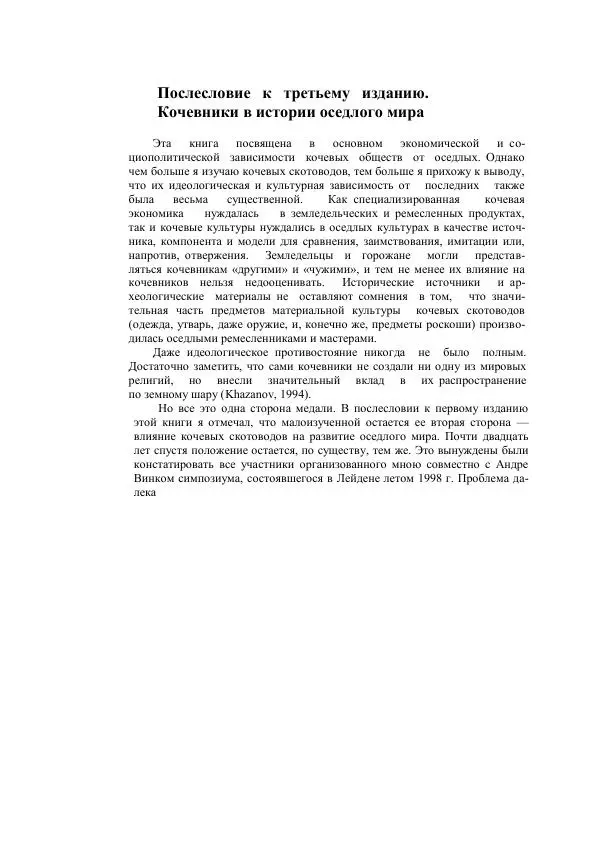 Послесловие к третьему изданию.
Кочевники в истории оседлого мира

Эта книга посвящена в основном экономической и социополитической зависимости кочевых обществ от оседлых. Однако чем больше я изучаю кочевых скотоводов, тем больше я прихожу к выводу, что их идеологическая и культурная зависимость от последних также была весьма существенной. Как специализированная кочевая экономика нуждалась в земледельческих и ремесленных продуктах, так и кочевые культуры нуждались в оседлых культурах в качестве источника, компонента и модели для сравнения, заимствования, имитации или, напротив, отвержения. Земледельцы и горожане могли представляться кочевникам «другими» и «чужими», и тем не менее их влияние на кочевников нельзя недооценивать. Исторические источники и археологические материалы не оставляют сомнения в том, что значительная часть предметов материальной культуры кочевых скотоводов (одежда, утварь, даже оружие, и, конечно же, предметы роскоши) производилась оседлыми ремесленниками и мастерами.

Даже идеологическое противостояние никогда не было полным. Достаточно заметить, что сами кочевники не создали ни одну из мировых религий, но внесли значительный вклад в их распространение по земному шару (Khazanov, 1994).

Но все это одна сторона медали. В послесловии к первому изданию этой книги я отмечал, что малоизученной остается ее вторая сторона — влияние кочевых скотоводов на развитие оседлого мира. Почти двадцать лет спустя положение остается, по существу, тем же. Это вынуждены были констатировать все участники организованного мною совместно с Андре Винком симпозиума, состоявшегося в Лейдене летом 1998 г. Проблема далека